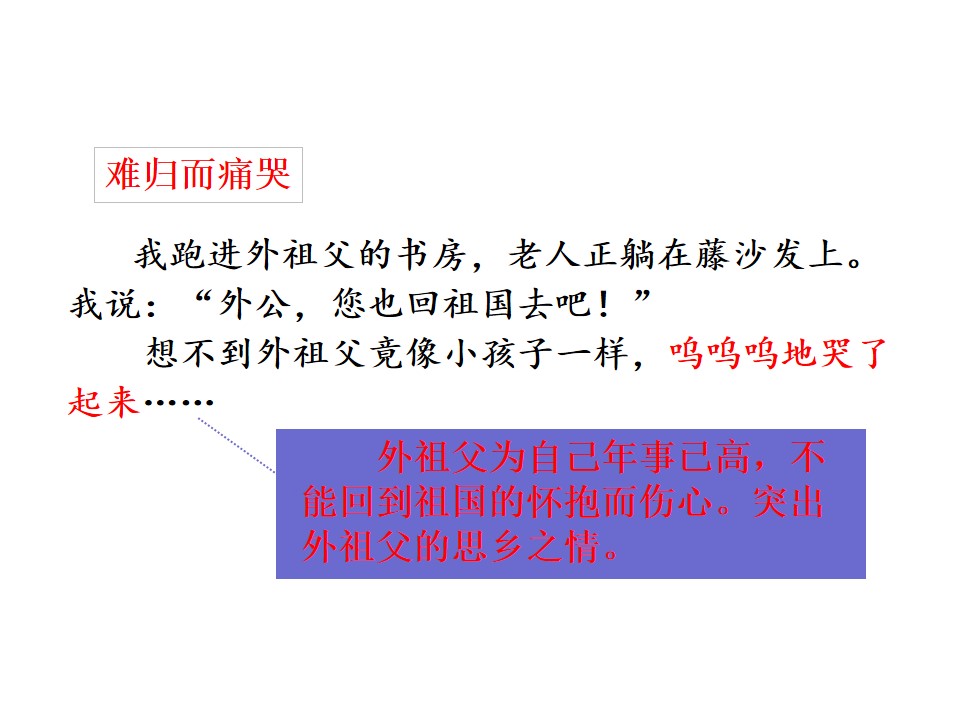 难归而痛哭

我跑进外祖父的书房，老人正躺在藤沙发上。我说：“外公，您也回祖国去吧！”

想不到外祖父竟像小孩子一样，呜呜呜地哭了起来……

外祖父为自己年事已高，不能回到祖国的怀抱而伤心。突出外祖父的思乡之情。